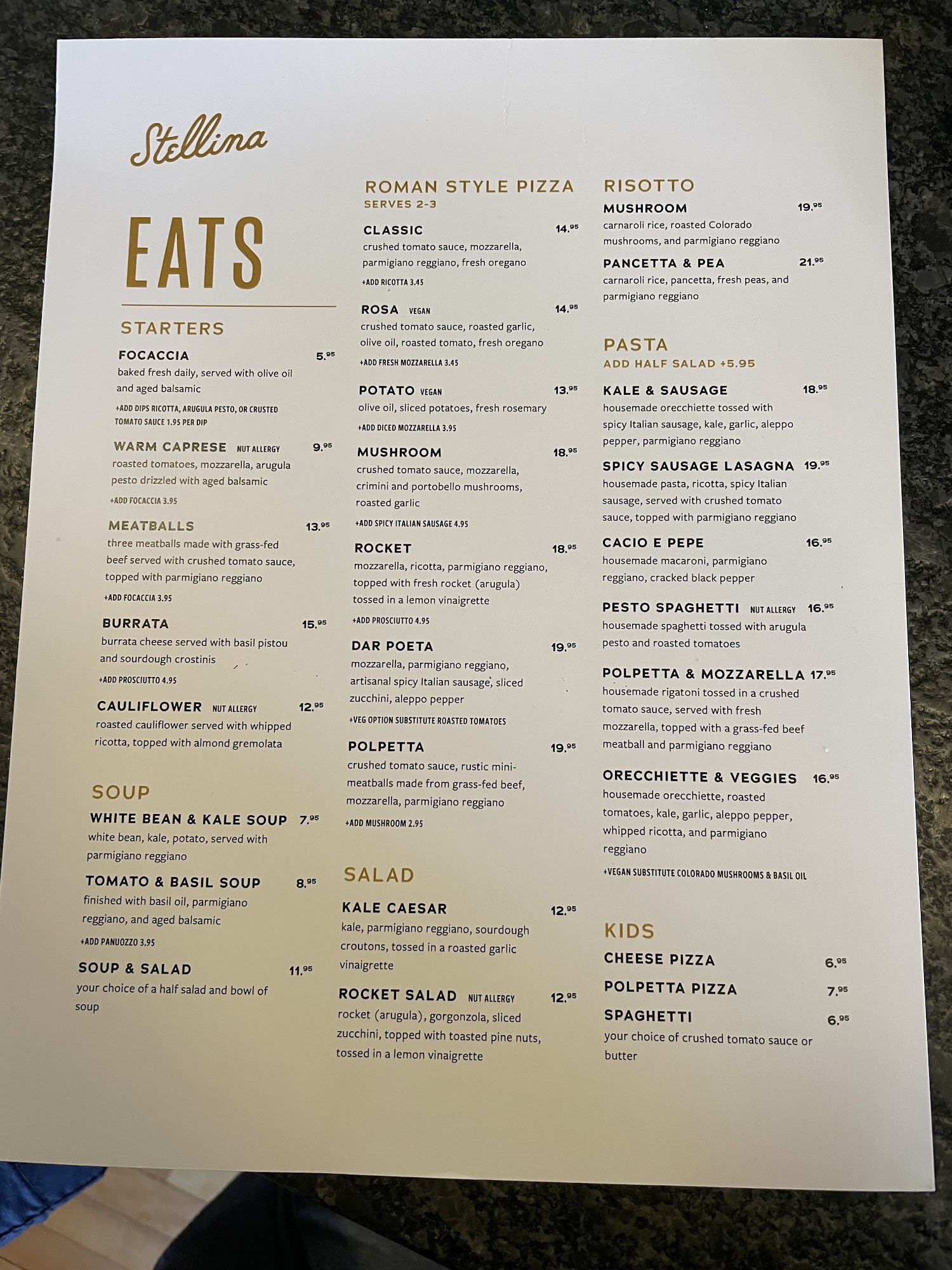 Stellina

EATS

STARTERS

FOCACCIA 5.95
baked fresh daily, served with olive oil and aged balsamic

+ADD DIPS RICOTTA, ARUGULA PESTO, OR CRUSTED TOMATO SAUCE 1.95 PER DIP

WARM CAPRESE NUT ALLERGY 9.95
roasted tomatoes, mozzarella, arugula pesto drizzled with aged balsamic

+ADD FOCACCIA 3.95

MEATBALLS 13.95
three meatballs made with grass-fed beef served with crushed tomato sauce, topped with parmigiano reggiano

+ADD FOCACCIA 3.95

BURRATA 15.95
burrata cheese served with basil pistou and sourdough crostinis

+ADD PROSCIUTTO 4.95

CAULIFLOWER NUT ALLERGY 12.95
roasted cauliflower served with whipped ricotta, topped with almond gremolata

SOUP

WHITE BEAN & KALE SOUP 7.95
white bean, kale, potato, served with parmigiano reggiano

TOMATO & BASIL SOUP 8.95
finished with basil oil, parmigiano reggiano, and aged balsamic

+ADD PANUOZZO 3.95

SOUP & SALAD 11.95
your choice of a half salad and bowl of soup

ROMAN STYLE PIZZA
SERVES 2-3

CLASSIC 14.95
crushed tomato sauce, mozzarella, parmigiano reggiano, fresh oregano

+ADD RICOTTA 3.45

ROSA VEGAN 14.95
crushed tomato sauce, roasted garlic, olive oil, roasted tomato, fresh oregano

+ADD FRESH MOZZARELLA 3.45

POTATO VEGAN 13.95
olive oil, sliced potatoes, fresh rosemary

+ADD DICED MOZZARELLA 3.95

MUSHROOM 18.95
crushed tomato sauce, mozzarella, crimini and portobello mushrooms, roasted garlic

+ADD SPICY ITALIAN SAUSAGE 4.95

ROCKET 18.95
mozzarella, ricotta, parmigiano reggiano, topped with fresh rocket (arugula) tossed in a lemon vinaigrette

+ADD PROSCIUTTO 4.95

DAR POETA 19.95
mozzarella, parmigiano reggiano, artisanal spicy Italian sausage, sliced zucchini, aleppo pepper

+VEG OPTION SUBSTITUTE ROASTED TOMATOES

POLPETTA 19.95
crushed tomato sauce, rustic mini-meatballs made from grass-fed beef, mozzarella, parmigiano reggiano

+ADD MUSHROOM 2.95

SALAD

KALE CAESAR 12.95
kale, parmigiano reggiano, sourdough croutons, tossed in a roasted garlic vinaigrette

ROCKET SALAD NUT ALLERGY 12.95
rocket (arugula), gorgonzola, sliced zucchini, topped with toasted pine nuts, tossed in a lemon vinaigrette

RISOTTO

MUSHROOM 19.95
carnaroli rice, roasted Colorado mushrooms, and parmigiano reggiano

PANCETTA & PEA 21.95
carnaroli rice, pancetta, fresh peas, and parmigiano reggiano

PASTA
ADD HALF SALAD +5.95

KALE & SAUSAGE 18.95
housemade orecchiette tossed with spicy Italian sausage, kale, garlic, aleppo pepper, parmigiano reggiano

SPICY SAUSAGE LASAGNA 19.95
housemade pasta, ricotta, spicy Italian sausage, served with crushed tomato sauce, topped with parmigiano reggiano

CACIO E PEPE 16.95
housemade macaroni, parmigiano reggiano, cracked black pepper

PESTO SPAGHETTI NUT ALLERGY 16.95
housemade spaghetti tossed with arugula pesto and roasted tomatoes

POLPETTA & MOZZARELLA 17.95
housemade rigatoni tossed in a crushed tomato sauce, served with fresh mozzarella, topped with a grass-fed beef meatball and parmigiano reggiano

ORECCHIETTE & VEGGIES 16.95
housemade orecchiette, roasted tomatoes, kale, garlic, aleppo pepper, whipped ricotta, and parmigiano reggiano

+VEGAN SUBSTITUTE COLORADO MUSHROOMS & BASIL OIL

KIDS

CHEESE PIZZA 6.95

POLPETTA PIZZA 7.95

SPAGHETTI 6.95
your choice of crushed tomato sauce or butter